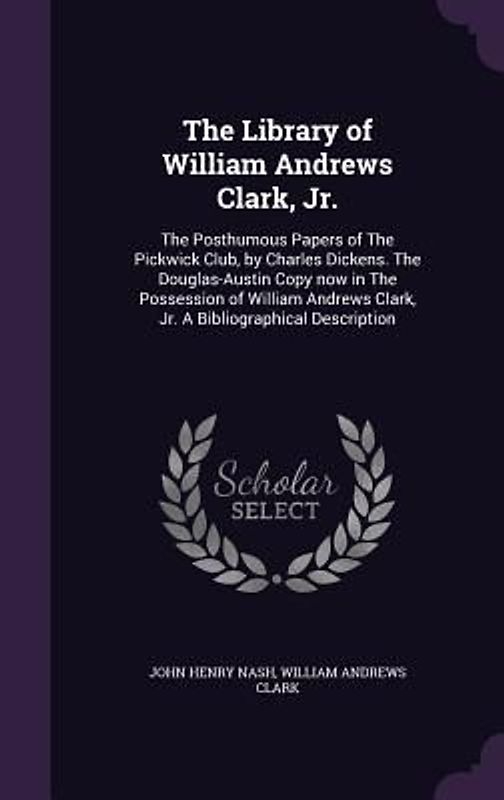 The Library of William Andrews Clark, Jr.

The Posthumous Papers of The Pickwick Club, by Charles Dickens. The Douglas-Austin Copy now in The Possession of William Andrews Clark, Jr. A Bibliographical Description

Scholar SELECT

JOHN HENRY NASH, WILLIAM ANDREWS CLARK